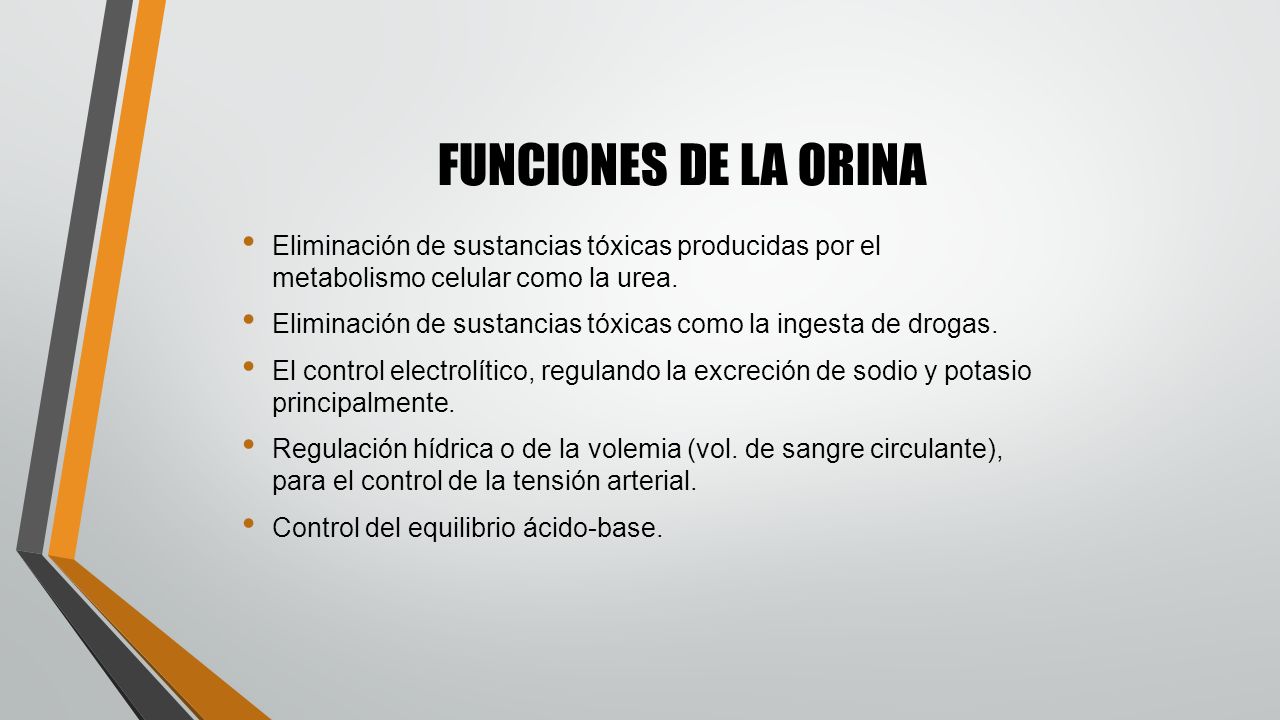 FUNCIONES DE LA ORINA

• Eliminación de sustancias tóxicas producidas por el metabolismo celular como la urea.
• Eliminación de sustancias tóxicas como la ingesta de drogas.
• El control electrolítico, regulando la excreción de sodio y potasio principalmente.
• Regulación hídrica o de la volemia (vol. de sangre circulante), para el control de la tensión arterial.
• Control del equilibrio ácido-base.